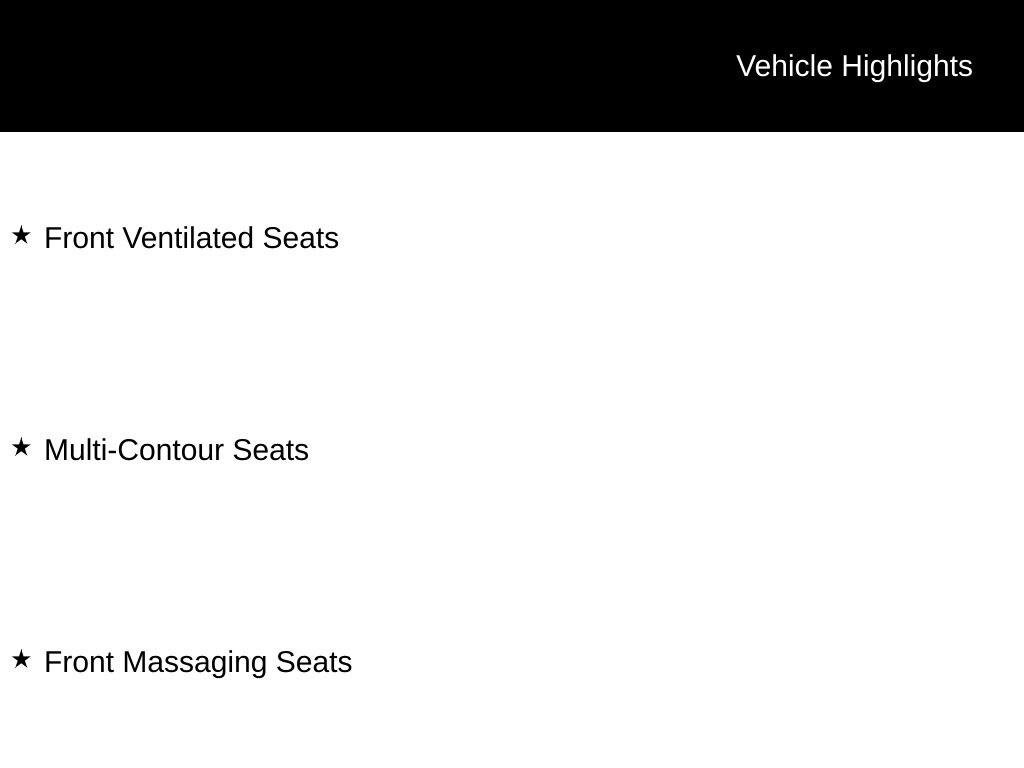 Vehicle Highlights

★ Front Ventilated Seats

★ Multi-Contour Seats

★ Front Massaging Seats